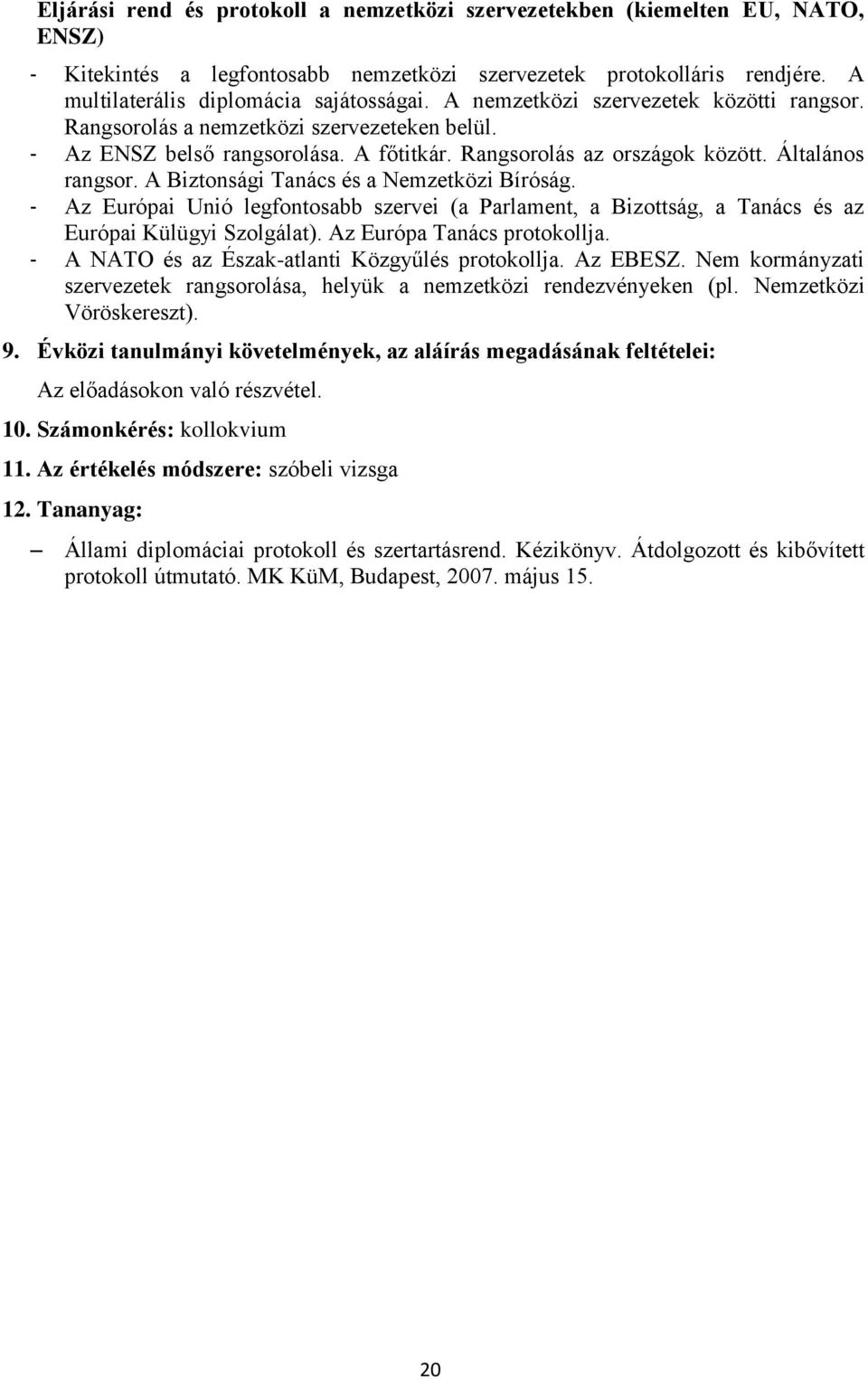 Eljárási rend és protokoll a nemzetközi szervezetekben (kiemelten EU, NATO, ENSZ)

- Kitekintés a legfontosabb nemzetközi szervezetek protokolláris rendjére. A multilaterális diplomácia sajátosságai. A nemzetközi szervezetek közötti rangsor. Rangsorolás a nemzetközi szervezeteken belül.
- Az ENSZ belső rangsorolása. A főtitkár. Rangsorolás az országok között. Általános rangsor. A Biztonsági Tanács és a Nemzetközi Bíróság.
- Az Európai Unió legfontosabb szervei (a Parlament, a Bizottság, a Tanács és az Európai Külügyi Szolgálat). Az Európa Tanács protokollja.
- A NATO és az Észak-atlanti Közgyűlés protokollja. Az EBESZ. Nem kormányzati szervezetek rangsorolása, helyük a nemzetközi rendezvényeken (pl. Nemzetközi Vöröskereszt).

9. Évközi tanulmányi követelmények, az aláírás megadásának feltételei:

Az előadásokon való részvétel.

10. Számonkérés: kollokvium

11. Az értékelés módszere: szóbeli vizsga

12. Tananyag:

– Állami diplomáciai protokoll és szertartásrend. Kézikönyv. Átdolgozott és kibővített protokoll útmutató. MK KüM, Budapest, 2007. május 15.

20